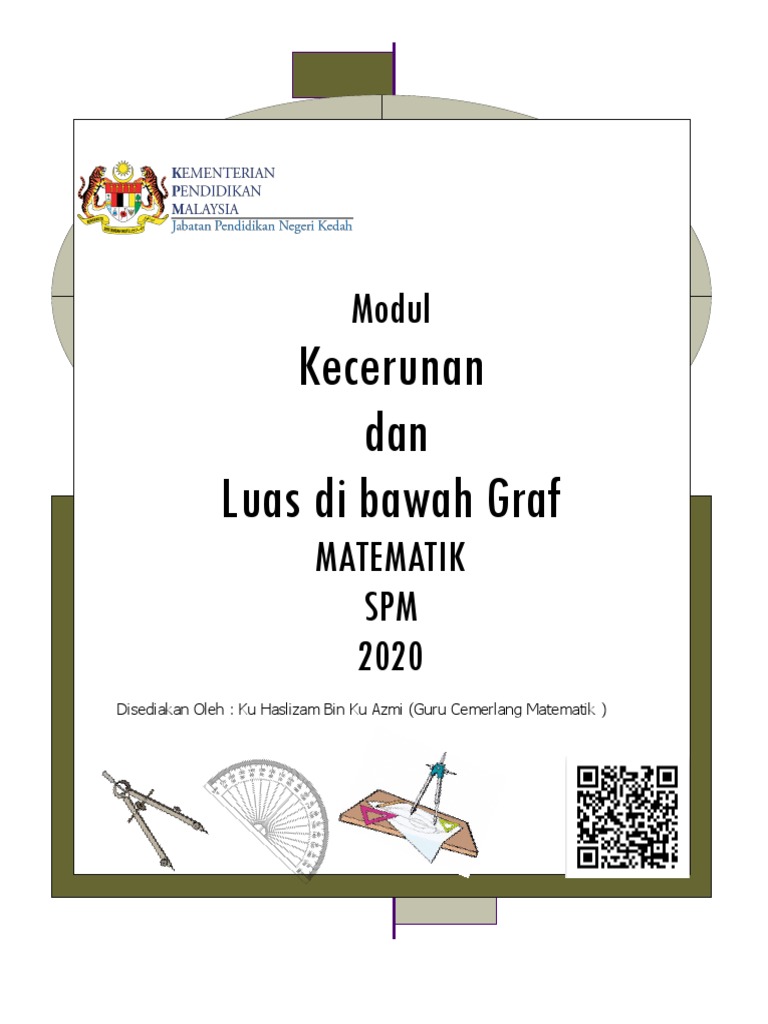 KEMENTERIAN
PENDIDIKAN
MALAYSIA
Jabatan Pendidikan Negeri Kedah

Modul
Kecerunan
dan
Luas di bawah Graf
MATEMATIK
SPM
2020

Disediakan Oleh : Ku Haslizam Bin Ku Azmi (Guru Cemerlang Matematik )